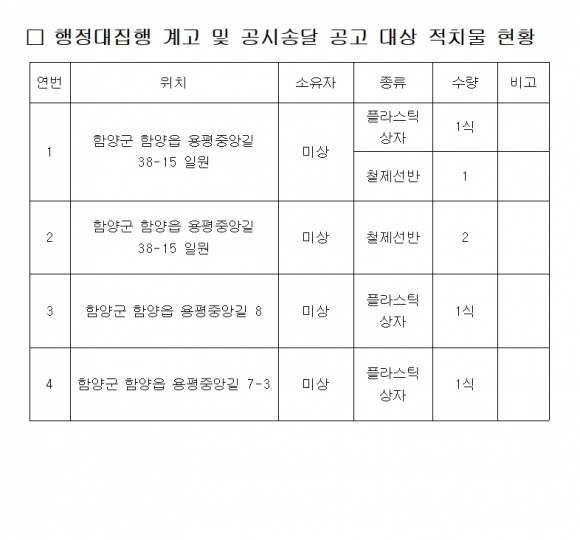 □ 행정대집행 계고 및 공시송달 공고 대상 적치물 현황

| 연번 | 위치 | 소유자 | 종류 | 수량 | 비고 |
|---|---|---|---|---|---|
| 1 | 함양군 함양읍 용평중앙길 38-15 일원 | 미상 | 플라스틱 상자 | 1식 | |
| | | | 철제선반 | 1 | |
| 2 | 함양군 함양읍 용평중앙길 38-15 일원 | 미상 | 철제선반 | 2 | |
| 3 | 함양군 함양읍 용평중앙길 8 | 미상 | 플라스틱 상자 | 1식 | |
| 4 | 함양군 함양읍 용평중앙길 7-3 | 미상 | 플라스틱 상자 | 1식 | |